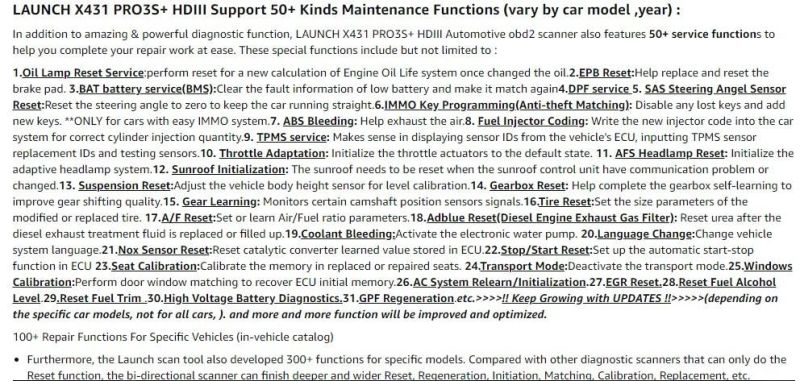 LAUNCH X431 PRO3S+ HDIII Support 50+ Kinds Maintenance Functions (vary by car model ,year) :

In addition to amazing & powerful diagnostic function, LAUNCH X431 PRO3S+ HDIII Automotive obd2 scanner also features 50+ service functions to help you complete your repair work at ease. These special functions include but not limited to :

1.Oil Lamp Reset Service:perform reset for a new calculation of Engine Oil Life system once changed the oil.2.EPB Reset:Help replace and reset the brake pad. 3.BAT battery service(BMS):Clear the fault information of low battery and make it match again4.DPF service 5. SAS Steering Angel Sensor Reset:Reset the steering angle to zero to keep the car running straight.6.IMMO Key Programming(Anti-theft Matching): Disable any lost keys and add new keys. **ONLY for cars with easy IMMO system.7. ABS Bleeding: Help exhaust the air.8. Fuel Injector Coding: Write the new injector code into the car system for correct cylinder injection quantity.9. TPMS service: Makes sense in displaying sensor IDs from the vehicle's ECU, inputting TPMS sensor replacement IDs and testing sensors.10. Throttle Adaptation: Initialize the throttle actuators to the default state. 11. AFS Headlamp Reset: Initialize the adaptive headlamp system.12. Sunroof Initialization: The sunroof needs to be reset when the sunroof control unit have communication problem or changed.13. Suspension Reset:Adjust the vehicle body height sensor for level calibration.14. Gearbox Reset: Help complete the gearbox self-learning to improve gear shifting quality.15. Gear Learning: Monitors certain camshaft position sensors signals.16.Tire Reset:Set the size parameters of the modified or replaced tire. 17.A/F Reset:Set or learn Air/Fuel ratio parameters.18.Adblue Reset(Diesel Engine Exhaust Gas Filter): Reset urea after the diesel exhaust treatment fluid is replaced or filled up.19.Coolant Bleeding:Activate the electronic water pump. 20.Language Change:Change vehicle system language.21.Nox Sensor Reset:Reset catalytic converter learned value stored in ECU.22.Stop/Start Reset:Set up the automatic start-stop function in ECU 23.Seat Calibration:Calibrate the memory in replaced or repaired seats. 24.Transport Mode:Deactivate the transport mode.25.Windows Calibration:Perform door window matching to recover ECU initial memory.26.AC System Relearn/Initialization.27.EGR Reset.28.Reset Fuel Alcohol Level.29.Reset Fuel Trim .30.High Voltage Battery Diagnostics.31.GPF Regeneration.etc.>>>>!! Keep Growing with UPDATES !!>>>>>(depending on the specific car models, not for all cars, ). and more and more function will be improved and optimized.

100+ Repair Functions For Specific Vehicles (in-vehicle catalog)

• Furthermore, the Launch scan tool also developed 300+ functions for specific models. Compared with other diagnostic scanners that can only do the Reset function, the bi-directional scanner can finish deeper and wider Reset, Regeneration, Initiation, Matching, Calibration, Replacement, etc.